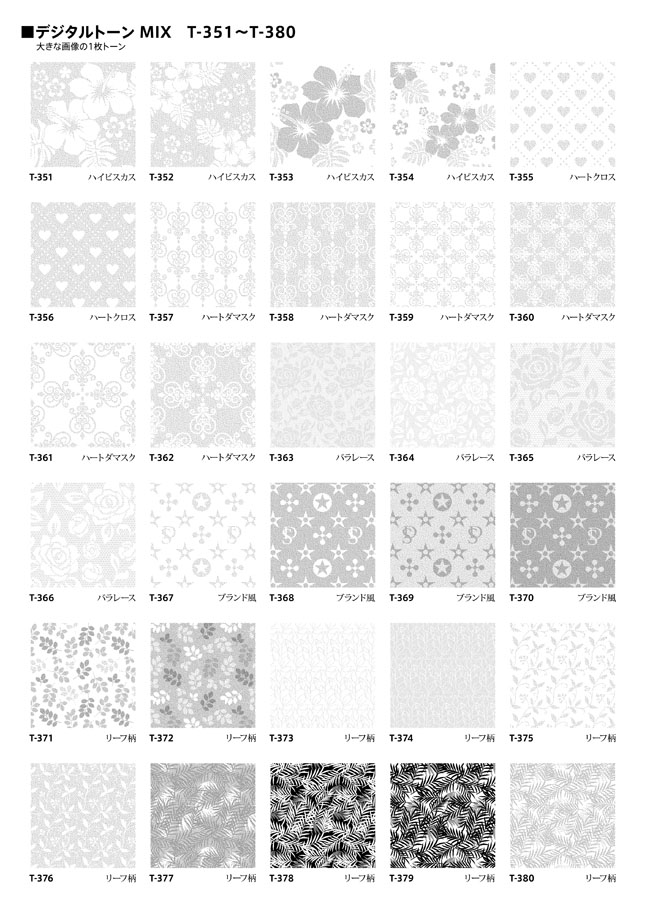 ■デジタルトーン MIX　T-351～T-380
大きな画像の1枚トーン

T-351 ハイビスカス
T-352 ハイビスカス
T-353 ハイビスカス
T-354 ハイビスカス
T-355 ハートクロス

T-356 ハートクロス
T-357 ハートダマスク
T-358 ハートダマスク
T-359 ハートダマスク
T-360 ハートダマスク

T-361 ハートダマスク
T-362 ハートダマスク
T-363 バラレース
T-364 バラレース
T-365 バラレース

T-366 バラレース
T-367 ブランド風
T-368 ブランド風
T-369 ブランド風
T-370 ブランド風

T-371 リーフ柄
T-372 リーフ柄
T-373 リーフ柄
T-374 リーフ柄
T-375 リーフ柄

T-376 リーフ柄
T-377 リーフ柄
T-378 リーフ柄
T-379 リーフ柄
T-380 リーフ柄